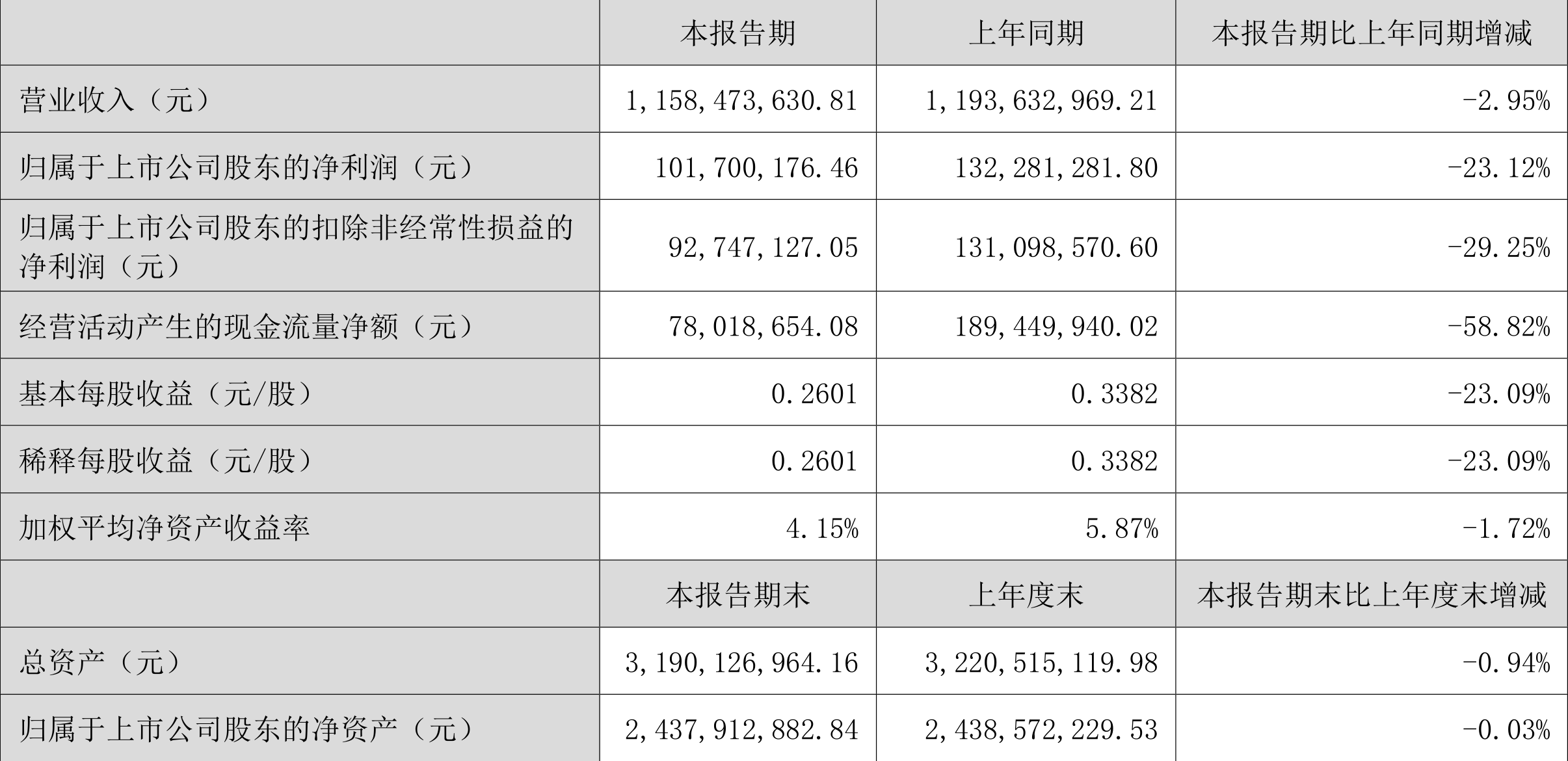 |  | 本报告期 | 上年同期 | 本报告期比上年同期增减 |
|---|---|---|---|
| 营业收入（元） | 1,158,473,630.81 | 1,193,632,969.21 | -2.95% |
| 归属于上市公司股东的净利润（元） | 101,700,176.46 | 132,281,281.80 | -23.12% |
| 归属于上市公司股东的扣除非经常性损益的净利润（元） | 92,747,127.05 | 131,098,570.60 | -29.25% |
| 经营活动产生的现金流量净额（元） | 78,018,654.08 | 189,449,940.02 | -58.82% |
| 基本每股收益（元/股） | 0.2601 | 0.3382 | -23.09% |
| 稀释每股收益（元/股） | 0.2601 | 0.3382 | -23.09% |
| 加权平均净资产收益率 | 4.15% | 5.87% | -1.72% |
|  | 本报告期末 | 上年度末 | 本报告期末比上年度末增减 |
| 总资产（元） | 3,190,126,964.16 | 3,220,515,119.98 | -0.94% |
| 归属于上市公司股东的净资产（元） | 2,437,912,882.84 | 2,438,572,229.53 | -0.03% |